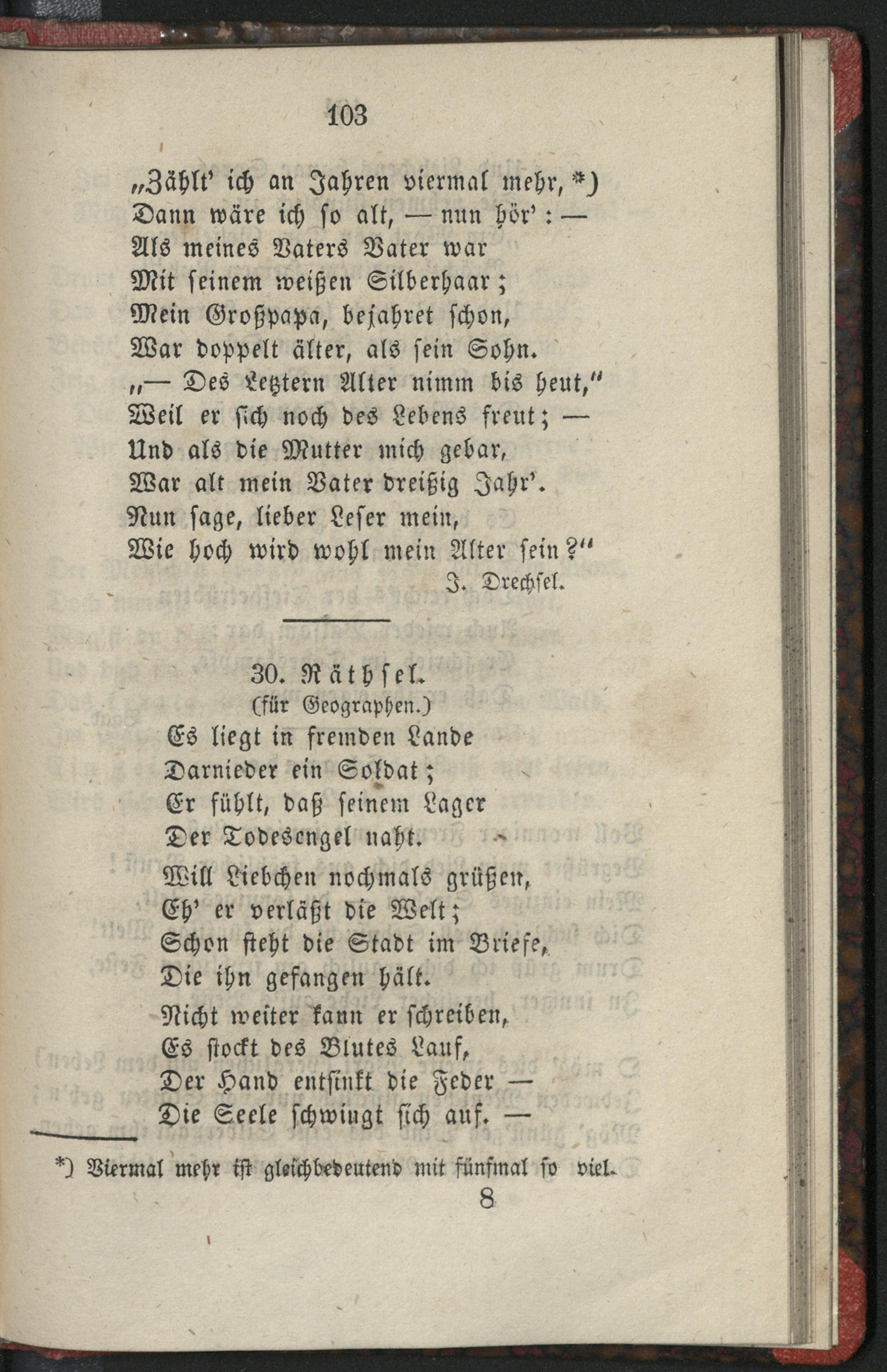 103

„Zählt' ich an Jahren viermal mehr, *)
Dann wäre ich so alt, — nun hör': —
Als meines Vaters Vater war
Mit seinem weißen Silberhaar;
Mein Großpapa, bejahret schon,
War doppelt älter, als sein Sohn.
„— Des Letztern Alter nimm bis heut,"
Weil er sich noch des Lebens freut; —
Und als die Mutter mich gebar,
War alt mein Vater dreißig Jahr'.
Nun sage, lieber Leser mein,
Wie hoch wird wohl mein Alter sein?"
J. Drechsel.

30. Räthsel.
(für Geographen.)

Es liegt in fremden Lande
Darnieder ein Soldat;
Er fühlt, daß seinem Lager
Der Todesengel naht.

Will Liebchen nochmals grüßen,
Eh' er verläßt die Welt;
Schon steht die Stadt im Briefe,
Die ihn gefangen hält.

Nicht weiter kann er schreiben,
Es stockt des Blutes Lauf,
Der Hand entsinkt die Feder —
Die Seele schwingt sich auf. —

*) Viermal mehr ist gleichbedeutend mit fünfmal so viel.

8